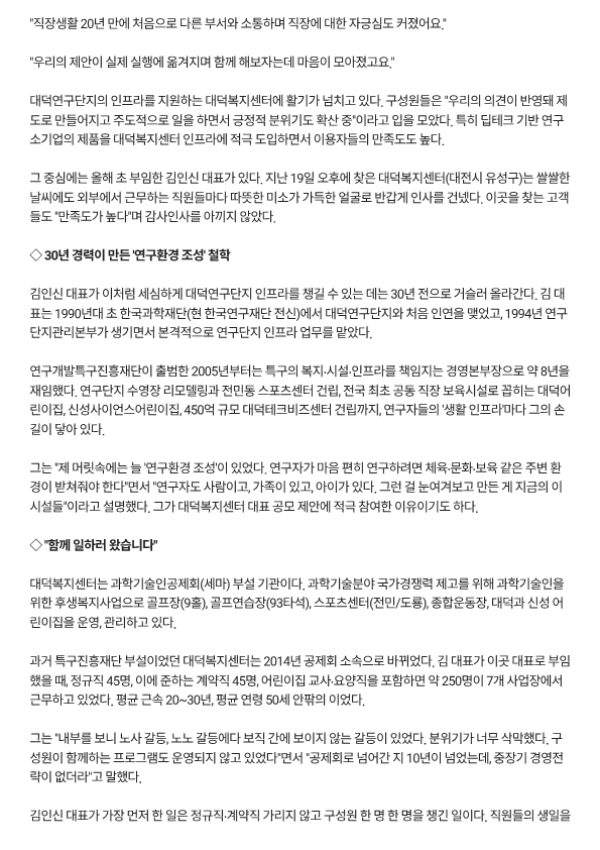 "직장생활 20년 만에 처음으로 다른 부서와 소통하며 직장에 대한 자긍심도 커졌어요."

"우리의 제안이 실제 실행에 옮겨지며 함께 해보자는데 마음이 모아졌고요."

대덕연구단지의 인프라를 지원하는 대덕복지센터에 활기가 넘치고 있다. 구성원들은 "우리의 의견이 반영돼 제도로 만들어지고 주도적으로 일을 하면서 긍정적 분위기도 확산 중"이라고 입을 모았다. 특히 딥테크 기반 연구소기업의 제품을 대덕복지센터 인프라에 적극 도입하면서 이용자들의 만족도도 높다.

그 중심에는 올해 초 부임한 김인신 대표가 있다. 지난 19일 오후에 찾은 대덕복지센터(대전시 유성구)는 쌀쌀한 날씨에도 외부에서 근무하는 직원들마다 따뜻한 미소가 가득한 얼굴로 반갑게 인사를 건넸다. 이곳을 찾는 고객들도 "만족도가 높다"며 감사인사를 아끼지 않았다.

◇ 30년 경력이 만든 '연구환경 조성' 철학

김인신 대표가 이처럼 세심하게 대덕연구단지 인프라를 챙길 수 있는 데는 30년 전으로 거슬러 올라간다. 김 대표는 1990년대 초 한국과학재단(현 한국연구재단 전신)에서 대덕연구단지와 처음 인연을 맺었고, 1994년 연구단지관리본부가 생기면서 본격적으로 연구단지 인프라 업무를 맡았다.

연구개발특구진흥재단이 출범한 2005년부터는 특구의 복지·시설·인프라를 책임지는 경영본부장으로 약 8년을 재임했다. 연구단지 수영장 리모델링과 전민동 스포츠센터 건립, 전국 최초 공동 직장 보육시설로 꼽히는 대덕어린이집, 신성사이언스어린이집, 450억 규모 대덕테크비즈센터 건립까지, 연구자들의 '생활 인프라'마다 그의 손길이 닿아 있다.

그는 "제 머릿속에는 늘 '연구환경 조성'이 있었다. 연구자가 마음 편히 연구하려면 체육·문화·보육 같은 주변 환경이 받쳐줘야 한다"면서 "연구자도 사람이고, 가족이 있고, 아이가 있다. 그런 걸 눈여겨보고 만든 게 지금의 이 시설들"이라고 설명했다. 그가 대덕복지센터 대표 공모 제안에 적극 참여한 이유이기도 하다.

◇ "함께 일하러 왔습니다"

대덕복지센터는 과학기술인공제회(세마) 부설 기관이다. 과학기술분야 국가경쟁력 제고를 위해 과학기술인을 위한 후생복지사업으로 골프장(9홀), 골프연습장(93타석), 스포츠센터(전민/도룡), 종합운동장, 대덕과 신성 어린이집을 운영, 관리하고 있다.

과거 특구진흥재단 부설이었던 대덕복지센터는 2014년 공제회 소속으로 바뀌었다. 김 대표가 이곳 대표로 부임했을 때, 정규직 45명, 이에 준하는 계약직 45명, 어린이집 교사·요양직을 포함하면 약 250명이 7개 사업장에서 근무하고 있었다. 평균 근속 20~30년, 평균 연령 50세 안팎의 이었다.

그는 "내부를 보니 노사 갈등, 노노 갈등에다 보직 간에 보이지 않는 갈등이 있었다. 분위기가 너무 삭막했다. 구성원이 함께하는 프로그램도 운영되지 않고 있었다"면서 "공제회로 넘어간 지 10년이 넘었는데, 중장기 경영전략이 없더라"고 말했다.

김인신 대표가 가장 먼저 한 일은 정규직·계약직 가리지 않고 구성원 한 명 한 명을 챙긴 일이다. 직원들의 생일을